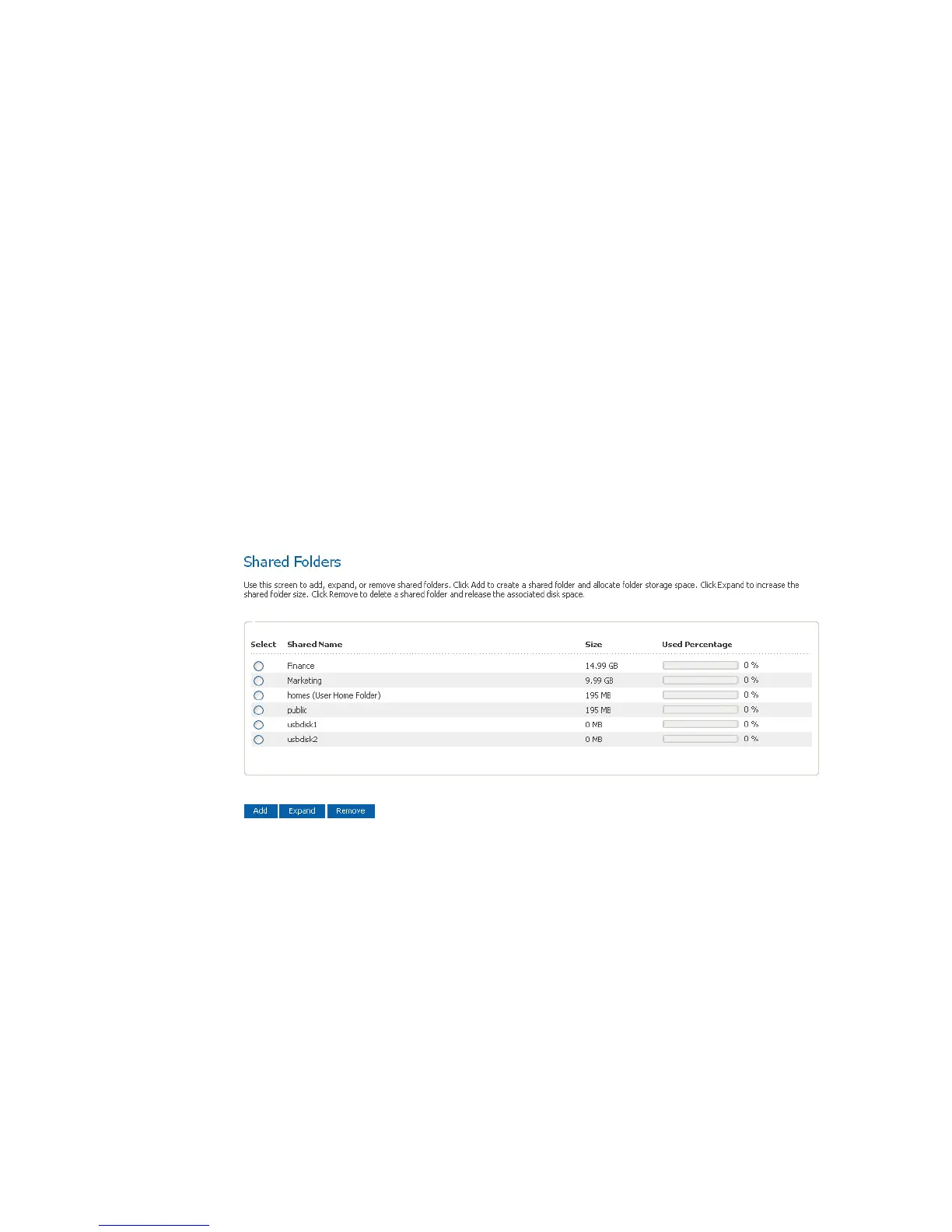 Shared Folders

Use this screen to add, expand, or remove shared folders. Click Add to create a shared folder and allocate folder storage space. Click Expand to increase the shared folder size. Click Remove to delete a shared folder and release the associated disk space.

| Select | Shared Name | Size | Used Percentage |
|---|---|---|---|
| | Finance | 14.99 GB | 0 % |
| | Marketing | 9.99 GB | 0 % |
| | homes (User Home Folder) | 195 MB | 0 % |
| | public | 195 MB | 0 % |
| | usbdisk1 | 0 MB | 0 % |
| | usbdisk2 | 0 MB | 0 % |

Add Expand Remove